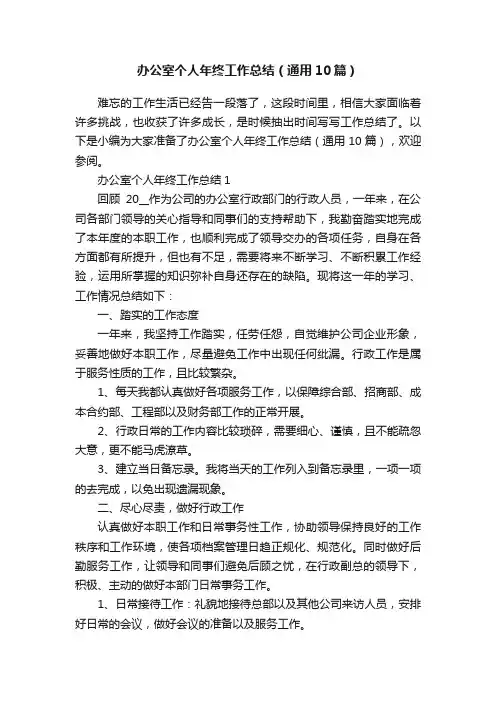 办公室个人年终工作总结（通用10篇）

难忘的工作生活已经告一段落了，这段时间里，相信大家面临着许多挑战，也收获了许多成长，是时候抽出时间写写工作总结了。以下是小编为大家准备了办公室个人年终工作总结（通用 10 篇），欢迎参阅。

办公室个人年终工作总结 1

回顾 20__作为公司的办公室行政部门的行政人员，一年来，在公司各部门领导的关心指导和同事们的支持帮助下，我勤奋踏实地完成了本年度的本职工作，也顺利完成了领导交办的各项任务，自身在各方面都有所提升，但也有不足，需要将来不断学习、不断积累工作经验，运用所掌握的知识弥补自身还存在的缺陷。现将这一年的学习、工作情况总结如下：

一、踏实的工作态度

一年来，我坚持工作踏实，任劳任怨，自觉维护公司企业形象，妥善地做好本职工作，尽量避免工作中出现任何纰漏。行政工作是属于服务性质的工作，且比较繁杂。

1、每天我都认真做好各项服务工作，以保障综合部、招商部、成本合约部、工程部以及财务部工作的正常开展。

2、行政日常的工作内容比较琐碎，需要细心、谨慎，且不能疏忽大意，更不能马虎潦草。

3、建立当日备忘录。我将当天的工作列入到备忘录里，一项一项的去完成，以免出现遗漏现象。

二、尽心尽责，做好行政工作

认真做好本职工作和日常事务性工作，协助领导保持良好的工作秩序和工作环境，使各项档案管理日趋正规化、规范化。同时做好后勤服务工作，让领导和同事们避免后顾之忧，在行政副总的领导下，积极、主动的做好本部门日常事务工作。

1、日常接待工作：礼貌地接待总部以及其他公司来访人员，安排好日常的会议，做好会议的准备以及服务工作。